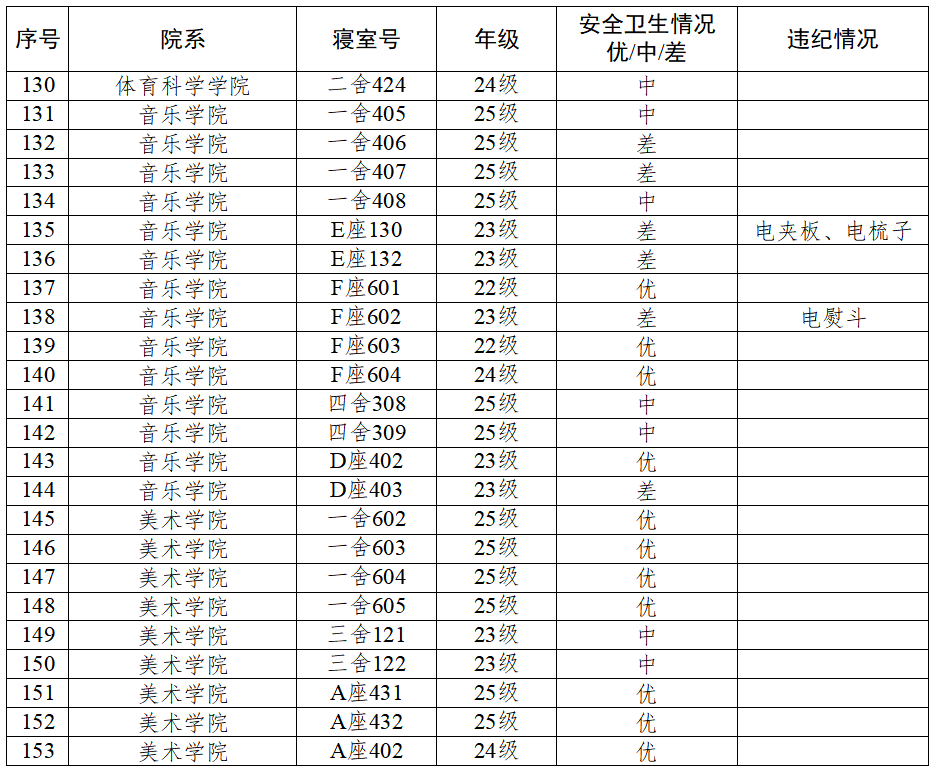 | 序号 | 院系 | 寝室号 | 年级 | 安全卫生情况 优/中/差 | 违纪情况 |
|---|---|---|---|---|---|
| 130 | 体育科学学院 | 二舍424 | 24级 | 中 | |
| 131 | 音乐学院 | 一舍405 | 25级 | 中 | |
| 132 | 音乐学院 | 一舍406 | 25级 | 差 | |
| 133 | 音乐学院 | 一舍407 | 25级 | 差 | |
| 134 | 音乐学院 | 一舍408 | 25级 | 中 | |
| 135 | 音乐学院 | E座130 | 23级 | 差 | 电夹板、电梳子 |
| 136 | 音乐学院 | E座132 | 23级 | 差 | |
| 137 | 音乐学院 | F座601 | 22级 | 优 | |
| 138 | 音乐学院 | F座602 | 23级 | 差 | 电熨斗 |
| 139 | 音乐学院 | F座603 | 22级 | 优 | |
| 140 | 音乐学院 | F座604 | 24级 | 优 | |
| 141 | 音乐学院 | 四舍308 | 25级 | 中 | |
| 142 | 音乐学院 | 四舍309 | 25级 | 中 | |
| 143 | 音乐学院 | D座402 | 23级 | 优 | |
| 144 | 音乐学院 | D座403 | 23级 | 差 | |
| 145 | 美术学院 | 一舍602 | 25级 | 优 | |
| 146 | 美术学院 | 一舍603 | 25级 | 优 | |
| 147 | 美术学院 | 一舍604 | 25级 | 优 | |
| 148 | 美术学院 | 一舍605 | 25级 | 优 | |
| 149 | 美术学院 | 三舍121 | 23级 | 中 | |
| 150 | 美术学院 | 三舍122 | 23级 | 中 | |
| 151 | 美术学院 | A座431 | 25级 | 优 | |
| 152 | 美术学院 | A座432 | 25级 | 优 | |
| 153 | 美术学院 | A座402 | 24级 | 优 | |